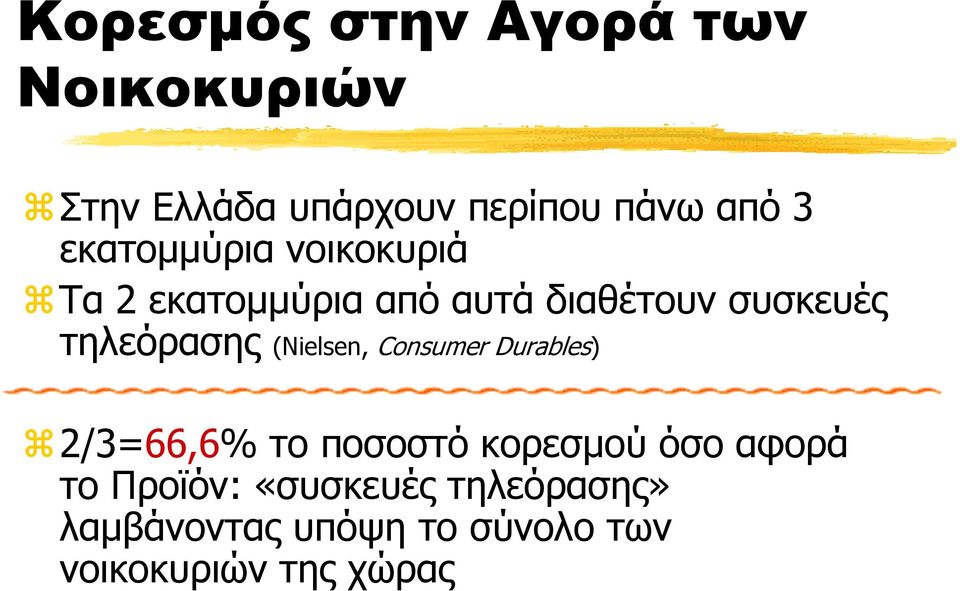 Κορεσμός στην Αγορά των Νοικοκυριών

Στην Ελλάδα υπάρχουν περίπου πάνω από 3 εκατομμύρια νοικοκυριά

Τα 2 εκατομμύρια από αυτά διαθέτουν συσκευές τηλεόρασης (Nielsen, Consumer Durables)

2/3=66,6% το ποσοστό κορεσμού όσο αφορά το Προϊόν: «συσκευές τηλεόρασης» λαμβάνοντας υπόψη το σύνολο των νοικοκυριών της χώρας